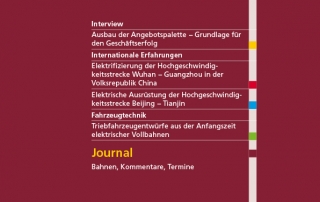 Interview

Ausbau der Angebotspalette – Grundlage für den Geschäftserfolg

Internationale Erfahrungen

Elektrifizierung der Hochgeschwindigkeitsstrecke Wuhan – Guangzhou in der Volksrepublik China

Elektrische Ausrüstung der Hochgeschwindigkeitsstrecke Beijing – Tianjin

Fahrzeugtechnik

Triebfahrzeugentwürfe aus der Anfangszeit elektrischer Vollbahnen

Journal

Bahnen, Kommentare, Termine